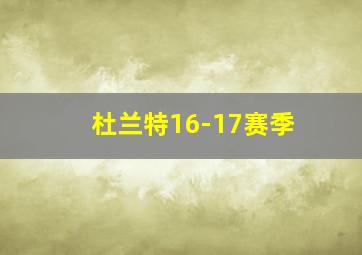 杜兰特16-17赛季